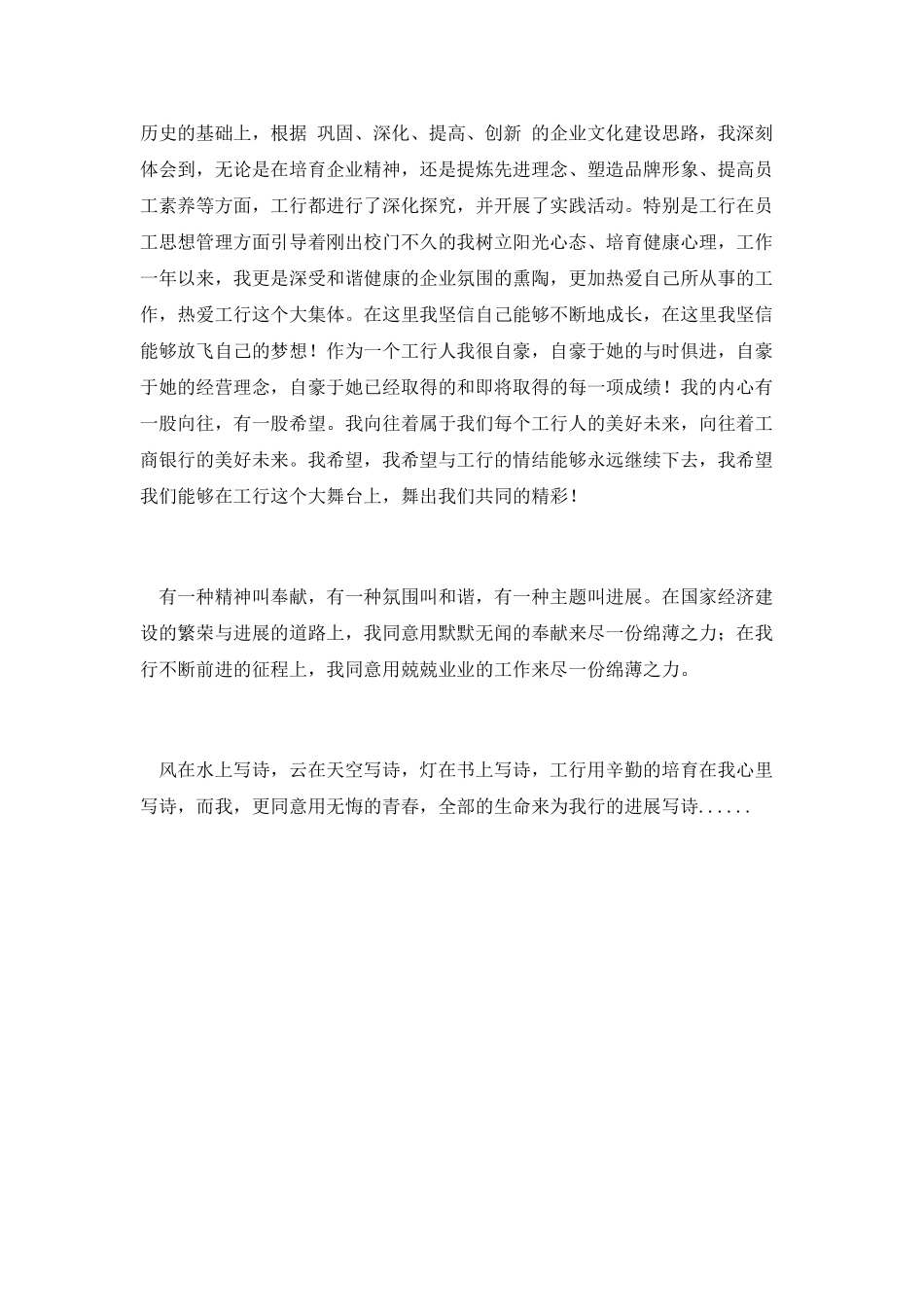 历史的基础上，根据 巩固、深化、提高、创新 的企业文化建设思路，我深刻体会到，无论是在培育企业精神，还是提炼先进理念、塑造品牌形象、提高员工素养等方面，工行都进行了深化探究，并开展了实践活动。特别是工行在员工思想管理方面引导着刚出校门不久的我树立阳光心态、培育健康心理，工作一年以来，我更是深受和谐健康的企业氛围的熏陶，更加热爱自己所从事的工作，热爱工行这个大集体。在这里我坚信自己能够不断地成长，在这里我坚信能够放飞自己的梦想！作为一个工行人我很自豪，自豪于她的与时俱进，自豪于她的经营理念，自豪于她已经取得的和即将取得的每一项成绩！我的内心有一股向往，有一股希望。我向往着属于我们每个工行人的美好未来，向往着工商银行的美好未来。我希望，我希望与工行的情结能够永远继续下去，我希望我们能够在工行这个大舞台上，舞出我们共同的精彩！

有一种精神叫奉献，有一种氛围叫和谐，有一种主题叫进展。在国家经济建设的繁荣与进展的道路上，我同意用默默无闻的奉献来尽一份绵薄之力；在我行不断前进的征程上，我同意用兢兢业业的工作来尽一份绵薄之力。

风在水上写诗，云在天空写诗，灯在书上写诗，工行用辛勤的培育在我心里写诗，而我，更同意用无悔的青春，全部的生命来为我行的进展写诗......